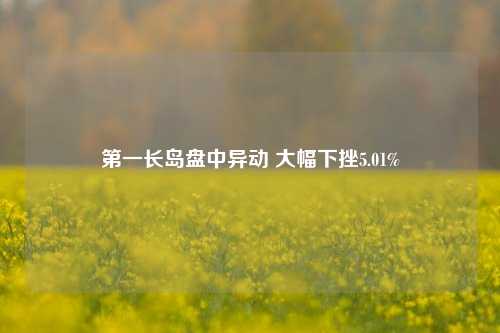 第一长岛盘中异动 大幅下挫5.01%